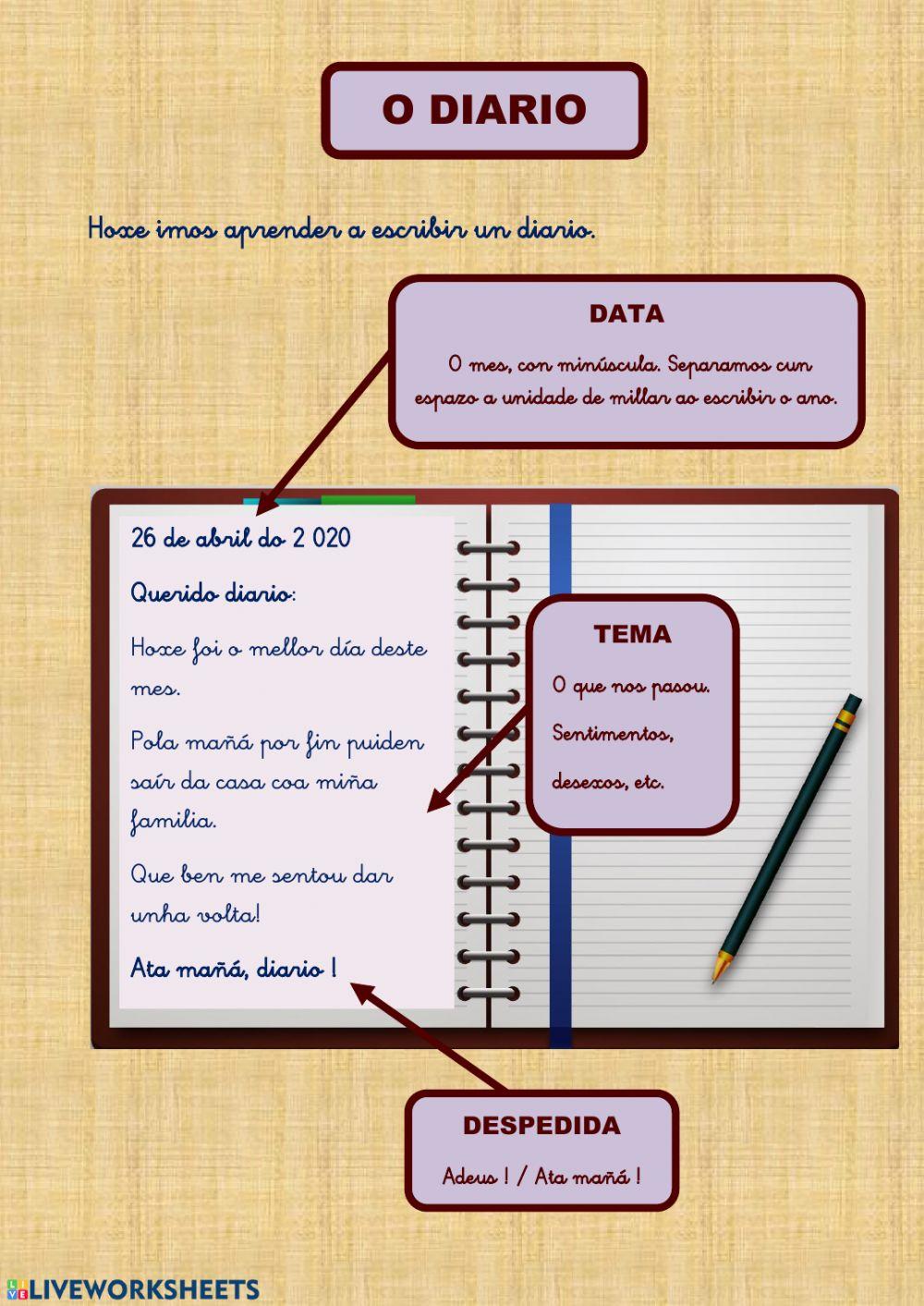 O DIARIO

Hoxe imos aprender a escribir un diario.

DATA

O mes, con minúscula. Separamos cun espazo a unidade de millar ao escribir o ano.

26 de abril do 2 020

Querido diario:

Hoxe foi o mellor día deste mes.

Pola mañá por fin puiden saír da casa coa miña familia.

Que ben me sentou dar unha volta!

Ata mañá, diario !

TEMA

O que nos pasou.

Sentimentos,

desexos, etc.

DESPEDIDA

Adeus ! / Ata mañá !

LIVEWORKSHEETS